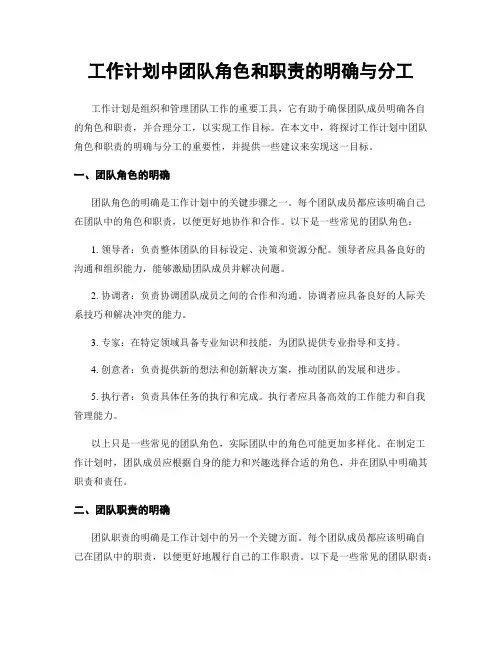 工作计划中团队角色和职责的明确与分工

工作计划是组织和管理团队工作的重要工具，它有助于确保团队成员明确各自的角色和职责，并合理分工，以实现工作目标。在本文中，将探讨工作计划中团队角色和职责的明确与分工的重要性，并提供一些建议来实现这一目标。

一、团队角色的明确

团队角色的明确是工作计划中的关键步骤之一。每个团队成员都应该明确自己在团队中的角色和职责，以便更好地协作和合作。以下是一些常见的团队角色：

1. 领导者：负责整体团队的目标设定、决策和资源分配。领导者应具备良好的沟通和组织能力，能够激励团队成员并解决问题。

2. 协调者：负责协调团队成员之间的合作和沟通。协调者应具备良好的人际关系技巧和解决冲突的能力。

3. 专家：在特定领域具备专业知识和技能，为团队提供专业指导和支持。

4. 创意者：负责提供新的想法和创新解决方案，推动团队的发展和进步。

5. 执行者：负责具体任务的执行和完成。执行者应具备高效的工作能力和自我管理能力。

以上只是一些常见的团队角色，实际团队中的角色可能更加多样化。在制定工作计划时，团队成员应根据自身的能力和兴趣选择合适的角色，并在团队中明确其职责和责任。

二、团队职责的明确

团队职责的明确是工作计划中的另一个关键方面。每个团队成员都应该明确自己在团队中的职责，以便更好地履行自己的工作职责。以下是一些常见的团队职责：